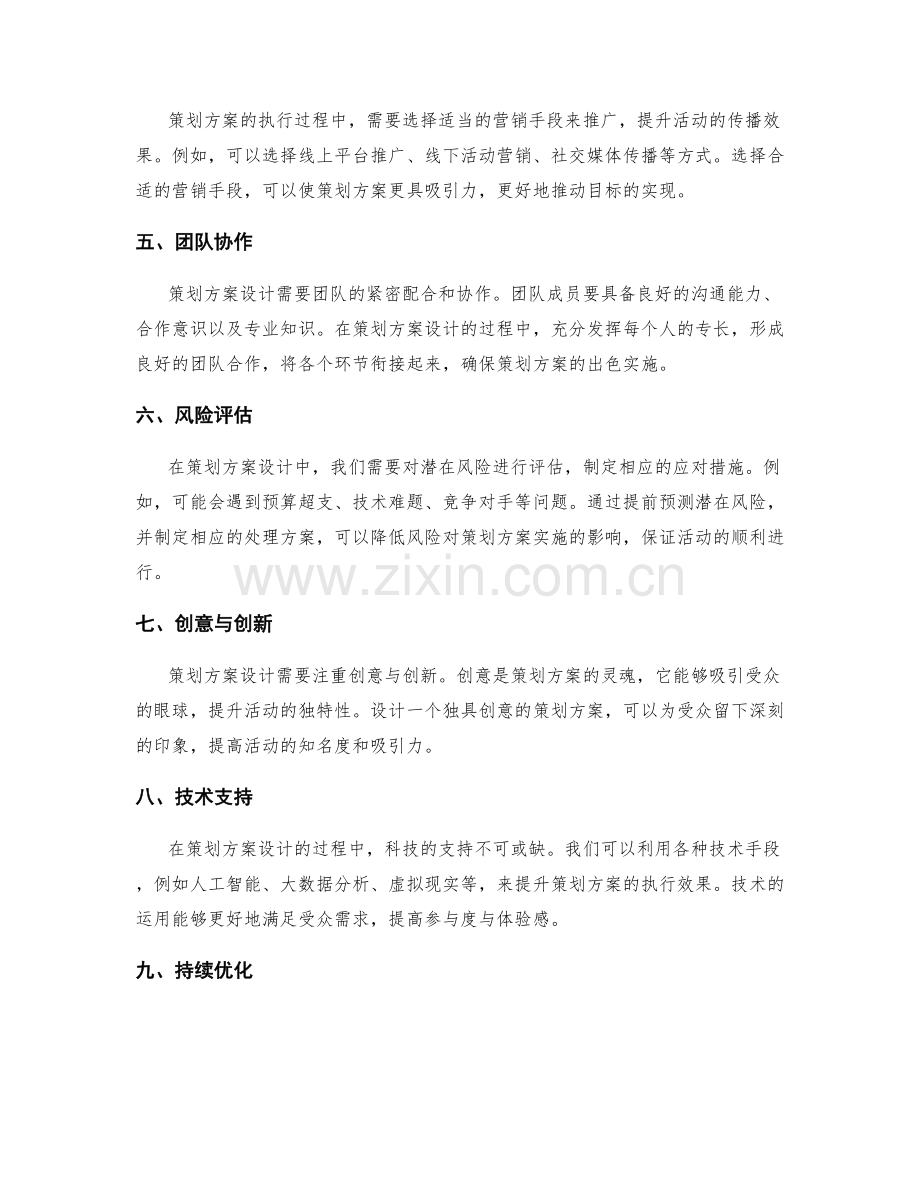 策划方案的执行过程中，需要选择适当的营销手段来推广，提升活动的传播效果。例如，可以选择线上平台推广、线下活动营销、社交媒体传播等方式。选择合适的营销手段，可以使策划方案更具吸引力，更好地推动目标的实现。

五、团队协作

策划方案设计需要团队的紧密配合和协作。团队成员要具备良好的沟通能力、合作意识以及专业知识。在策划方案设计的过程中，充分发挥每个人的专长，形成良好的团队合作，将各个环节衔接起来，确保策划方案的出色实施。

六、风险评估

在策划方案设计中，我们需要对潜在风险进行评估，制定相应的应对措施。例如，可能会遇到预算超支、技术难题、竞争对手等问题。通过提前预测潜在风险，并制定相应的处理方案，可以降低风险对策划方案实施的影响，保证活动的顺利进行。

七、创意与创新

策划方案设计需要注重创意与创新。创意是策划方案的灵魂，它能够吸引受众的眼球，提升活动的独特性。设计一个独具创意的策划方案，可以为受众留下深刻的印象，提高活动的知名度和吸引力。

八、技术支持

在策划方案设计的过程中，科技的支持不可或缺。我们可以利用各种技术手段，例如人工智能、大数据分析、虚拟现实等，来提升策划方案的执行效果。技术的运用能够更好地满足受众需求，提高参与度与体验感。

九、持续优化

www.zixin.com.cn